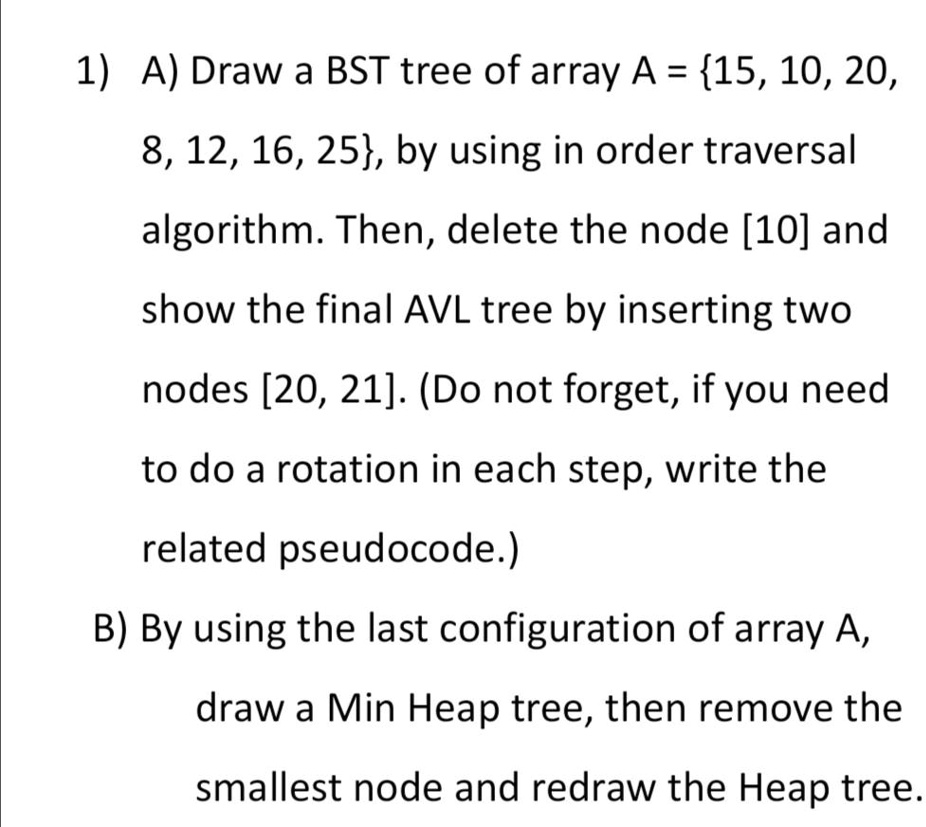 1) A) Draw a BST tree of array A = {15, 10, 20, 8, 12, 16, 25}, by using in order traversal algorithm. Then, delete the node [10] and show the final AVL tree by inserting two nodes [20, 21]. (Do not forget, if you need to do a rotation in each step, write the related pseudocode.)

B) By using the last configuration of array A, draw a Min Heap tree, then remove the smallest node and redraw the Heap tree.